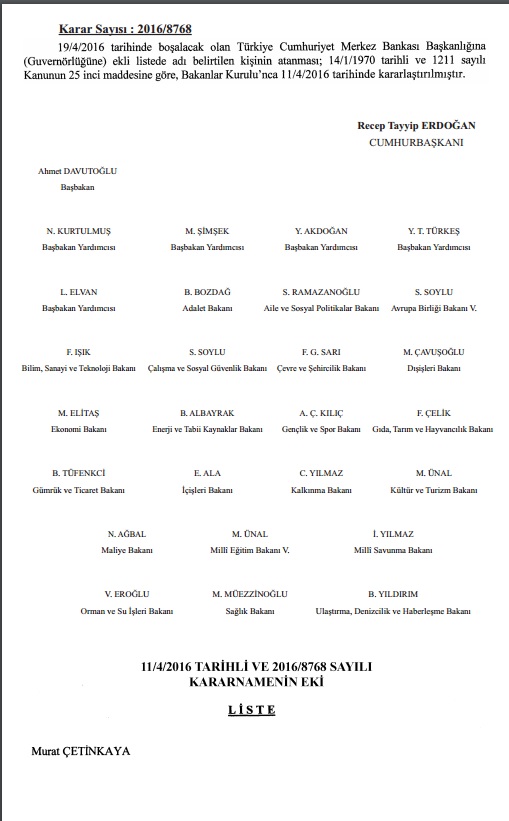 Karar Sayısı : 2016/8768

19/4/2016 tarihinde boşalacak olan Türkiye Cumhuriyet Merkez Bankası Başkanlığına (Guvernörlüğüne) ekli listede adı belirtilen kişinin atanması; 14/1/1970 tarihli ve 1211 sayılı Kanunun 25 inci maddesine göre, Bakanlar Kurulu'nca 11/4/2016 tarihinde kararlaştırılmıştır.

Recep Tayyip ERDOĞAN
CUMHURBAŞKANI

Ahmet DAVUTOĞLU
Başbakan

N. KURTULMUŞ
Başbakan Yardımcısı

M. ŞİMŞEK
Başbakan Yardımcısı

Y. AKDOĞAN
Başbakan Yardımcısı

Y. T. TÜRKEŞ
Başbakan Yardımcısı

L. ELVAN
Başbakan Yardımcısı

B. BOZDAĞ
Adalet Bakanı

S. RAMAZANOĞLU
Aile ve Sosyal Politikalar Bakanı

S. SOYLU
Avrupa Birliği Bakanı V.

F. IŞIK
Bilim, Sanayi ve Teknoloji Bakanı

S. SOYLU
Çalışma ve Sosyal Güvenlik Bakanı

F. G. SARI
Çevre ve Şehircilik Bakanı

M. ÇAVUŞOĞLU
Dışişleri Bakanı

M. ELİTAŞ
Ekonomi Bakanı

B. ALBAYRAK
Enerji ve Tabii Kaynaklar Bakanı

A. Ç. KILIÇ
Gençlik ve Spor Bakanı

F. ÇELİK
Gıda, Tarım ve Hayvancılık Bakanı

B. TÜFENKCİ
Gümrük ve Ticaret Bakanı

E. ALA
İçişleri Bakanı

C. YILMAZ
Kalkınma Bakanı

M. ÜNAL
Kültür ve Turizm Bakanı

N. AĞBAL
Maliye Bakanı

M. ÜNAL
Millî Eğitim Bakanı V.

İ. YILMAZ
Millî Savunma Bakanı

V. EROĞLU
Orman ve Su İşleri Bakanı

M. MÜEZZİNOĞLU
Sağlık Bakanı

B. YILDIRIM
Ulaştırma, Denizcilik ve Haberleşme Bakanı

11/4/2016 TARİHLİ VE 2016/8768 SAYILI
KARARNAMENİN EKİ

LİSTE

Murat ÇETİNKAYA